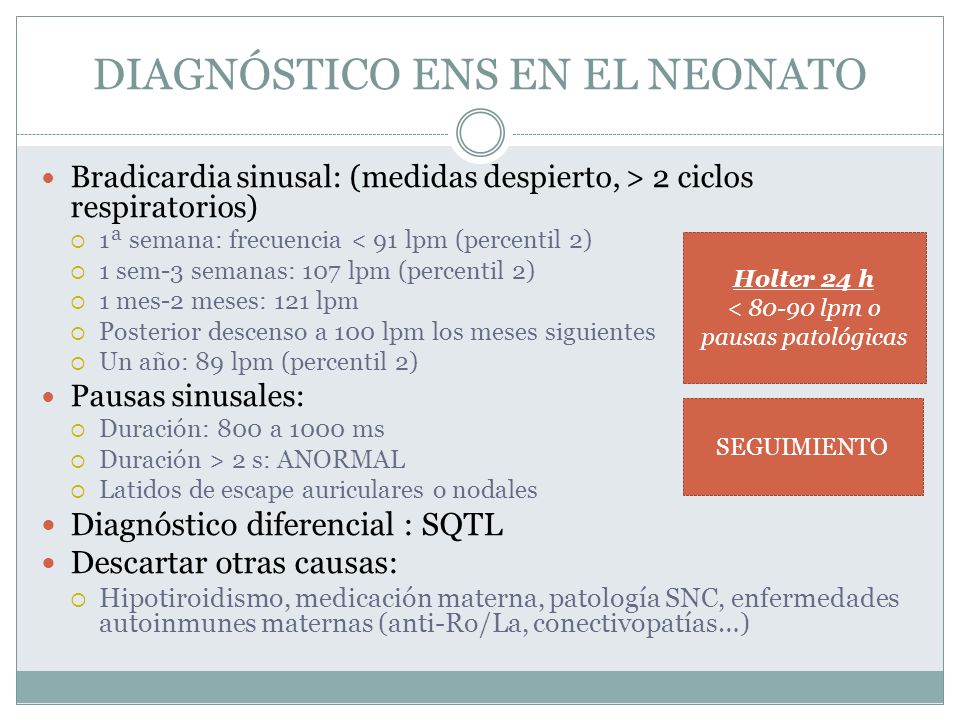 DIAGNÓSTICO ENS EN EL NEONATO

Bradicardia sinusal: (medidas despierto, > 2 ciclos respiratorios)
1ª semana: frecuencia < 91 lpm (percentil 2)
1 sem-3 semanas: 107 lpm (percentil 2)
1 mes-2 meses: 121 lpm
Posterior descenso a 100 lpm los meses siguientes
Un año: 89 lpm (percentil 2)
Pausas sinusales:
Duración: 800 a 1000 ms
Duración > 2 s: ANORMAL
Latidos de escape auriculares o nodales
Diagnóstico diferencial : SQTL
Descartar otras causas:
Hipotiroidismo, medicación materna, patología SNC, enfermedades autoinmunes maternas (anti-Ro/La, conectivopatías…)

Holter 24 h
< 80-90 lpm o pausas patológicas

SEGUIMIENTO